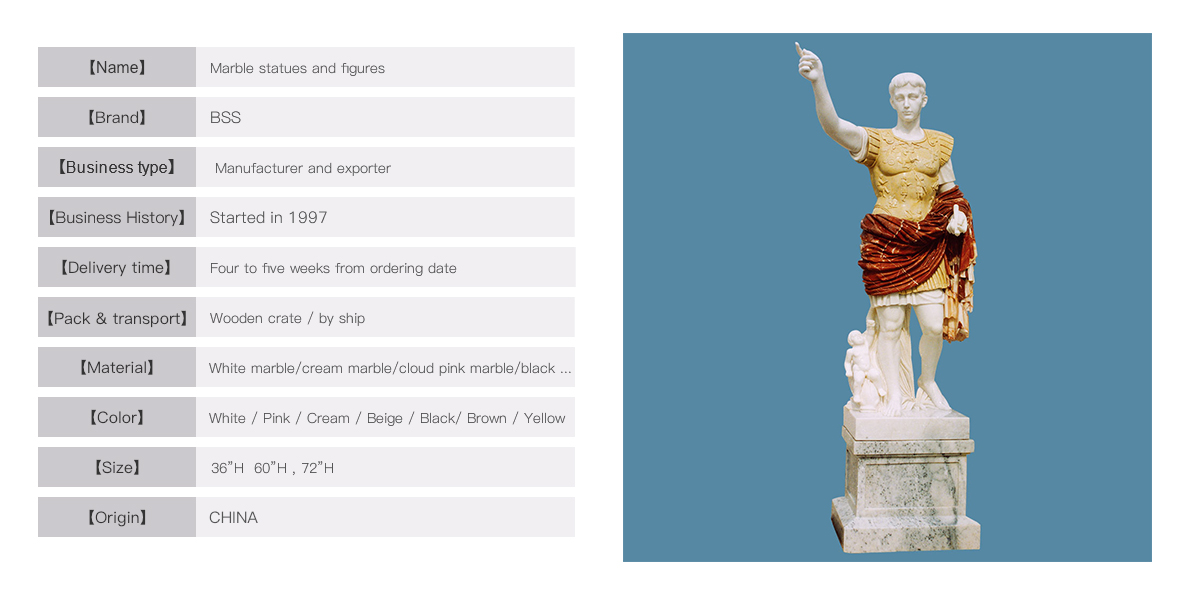 | 【Name】 | Marble statues and figures |
|---|---|
| 【Brand】 | BSS |
| 【Business type】 | Manufacturer and exporter |
| 【Business History】 | Started in 1997 |
| 【Delivery time】 | Four to five weeks from ordering date |
| 【Pack & transport】 | Wooden crate / by ship |
| 【Material】 | White marble/cream marble/cloud pink marble/black ... |
| 【Color】 | White / Pink / Cream / Beige / Black/ Brown / Yellow |
| 【Size】 | 36"H 60"H , 72"H |
| 【Origin】 | CHINA |